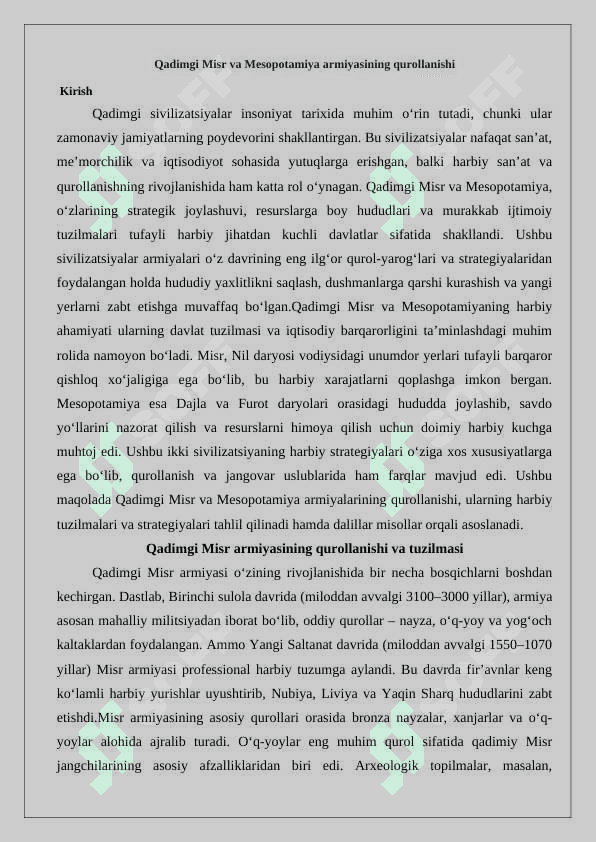 Qadimgi Misr va Mesopotamiya armiyasining qurollanishi

Kirish

Qadimgi sivilizatsiyalar insoniyat tarixida muhim o‘rin tutadi, chunki ular zamonaviy jamiyatlarning poydevorini shakllantirgan. Bu sivilizatsiyalar nafaqat san’at, me’morchilik va iqtisodiyot sohasida yutuqlarga erishgan, balki harbiy san’at va qurollanishning rivojlanishida ham katta rol o‘ynagan. Qadimgi Misr va Mesopotamiya, o‘zlarining strategik joylashuvi, resurslarga boy hududlari va murakkab ijtimoiy tuzilmalari tufayli harbiy jihatdan kuchli davlatlar sifatida shakllandi. Ushbu sivilizatsiyalar armiyalari o‘z davrining eng ilg‘or qurol-yarog‘lari va strategiyalaridan foydalangan holda hududiy yaxlitlikni saqlash, dushmanlarga qarshi kurashish va yangi yerlarni zabt etishga muvaffaq bo‘lgan.Qadimgi Misr va Mesopotamiyaning harbiy ahamiyati ularning davlat tuzilmasi va iqtisodiy barqarorligini ta’minlashdagi muhim rolida namoyon bo‘ladi. Misr, Nil daryosi vodiysidagi unumdor yerlari tufayli barqaror qishloq xo‘jaligiga ega bo‘lib, bu harbiy xarajatlarni qoplashga imkon bergan. Mesopotamiya esa Dajla va Furot daryolari orasidagi hududda joylashib, savdo yo‘llarini nazorat qilish va resurslarni himoya qilish uchun doimiy harbiy kuchga muhtoj edi. Ushbu ikki sivilizatsiyaning harbiy strategiyalari o‘ziga xos xususiyatlarga ega bo‘lib, qurollanish va jangovar uslublarida ham farqlar mavjud edi. Ushbu maqolada Qadimgi Misr va Mesopotamiya armiyalarining qurollanishi, ularning harbiy tuzilmalari va strategiyalari tahlil qilinadi hamda dalillar misollar orqali asoslanadi.

Qadimgi Misr armiyasining qurollanishi va tuzilmasi

Qadimgi Misr armiyasi o‘zining rivojlanishida bir necha bosqichlarni boshdan kechirgan. Dastlab, Birinchi sulola davrida (miloddan avvalgi 3100–3000 yillar), armiya asosan mahalliy militsiyadan iborat bo‘lib, oddiy qurollar – nayza, o‘q-yoy va yog‘och kaltaklardan foydalangan. Ammo Yangi Saltanat davrida (miloddan avvalgi 1550–1070 yillar) Misr armiyasi professional harbiy tuzumga aylandi. Bu davrda fir’avnlar keng ko‘lamli harbiy yurishlar uyushtirib, Nubiya, Liviya va Yaqin Sharq hududlarini zabt etishdi.Misr armiyasining asosiy qurollari orasida bronza nayzalar, xanjarlar va o‘q-yoylar alohida ajralib turadi. O‘q-yoylar eng muhim qurol sifatida qadimiy Misr jangchilarining asosiy afzalliklaridan biri edi. Arxeologik topilmalar, masalan,